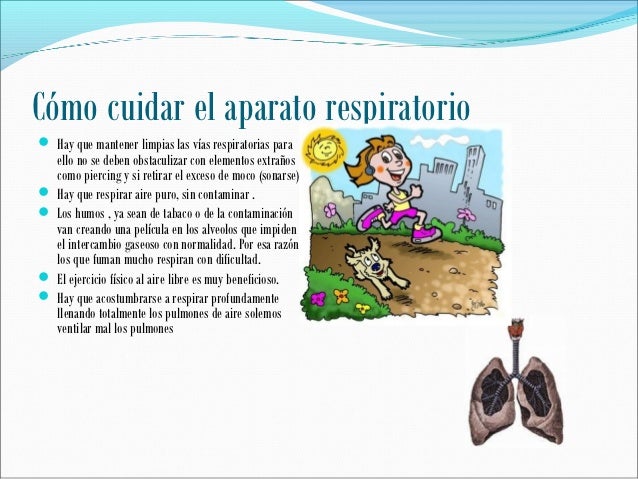 Cómo cuidar el aparato respiratorio

• Hay que mantener limpias las vías respiratorias para ello no se deben obstaculizar con elementos extraños como piercing y si retirar el exceso de moco (sonarse)
• Hay que respirar aire puro, sin contaminar .
• Los humos , ya sean de tabaco o de la contaminación van creando una película en los alveolos que impiden el intercambio gaseoso con normalidad. Por esa razón los que fuman mucho respiran con dificultad.
• El ejercicio físico al aire libre es muy beneficioso.
• Hay que acostumbrarse a respirar profundamente llenando totalmente los pulmones de aire solemos ventilar mal los pulmones